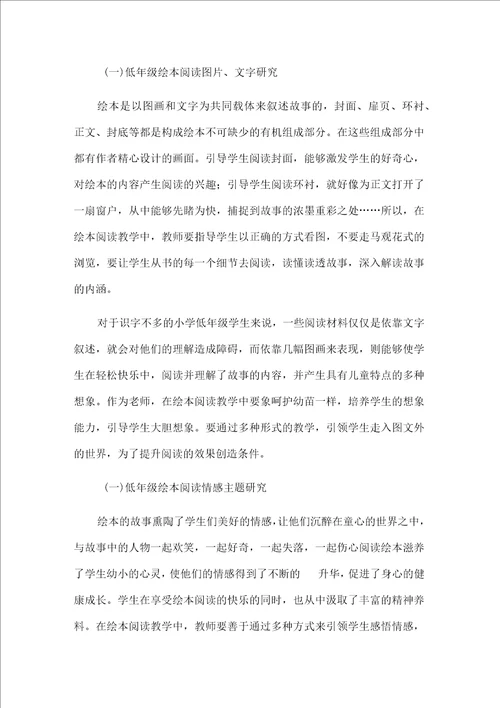 (一)低年级绘本阅读图片、文字研究

绘本是以图画和文字为共同载体来叙述故事的，封面、扉页、环衬、正文、封底等都是构成绘本不可缺少的有机组成部分。在这些组成部分中都有作者精心设计的画面。引导学生阅读封面，能够激发学生的好奇心，对绘本的内容产生阅读的兴趣；引导学生阅读环衬，就好像为正文打开了一扇窗户，从中能够先睹为快，捕捉到故事的浓墨重彩之处……所以，在绘本阅读教学中，教师要指导学生以正确的方式看图，不要走马观花式的浏览，要让学生从书的每一个细节去阅读，读懂读透故事，深入解读故事的内涵。

对于识字不多的小学低年级学生来说，一些阅读材料仅仅是依靠文字叙述，就会对他们的理解造成障碍，而依靠几幅图画来表现，则能够使学生在轻松快乐中，阅读并理解了故事的内容，并产生具有儿童特点的多种想象。作为老师，在绘本阅读教学中要象呵护幼苗一样，培养学生的想象能力，引导学生大胆想象。要通过多种形式的教学，引领学生走入图文外的世界，为了提升阅读的效果创造条件。

(一)低年级绘本阅读情感主题研究

绘本的故事熏陶了学生们美好的情感，让他们沉醉在童心的世界之中，与故事中的人物一起欢笑，一起好奇，一起失落，一起伤心阅读绘本滋养了学生幼小的心灵，使他们的情感得到了不断的 升华，促进了身心的健康成长。学生在享受绘本阅读的快乐的同时，也从中汲取了丰富的精神养料。在绘本阅读教学中，教师要善于通过多种方式来引领学生感悟情感，